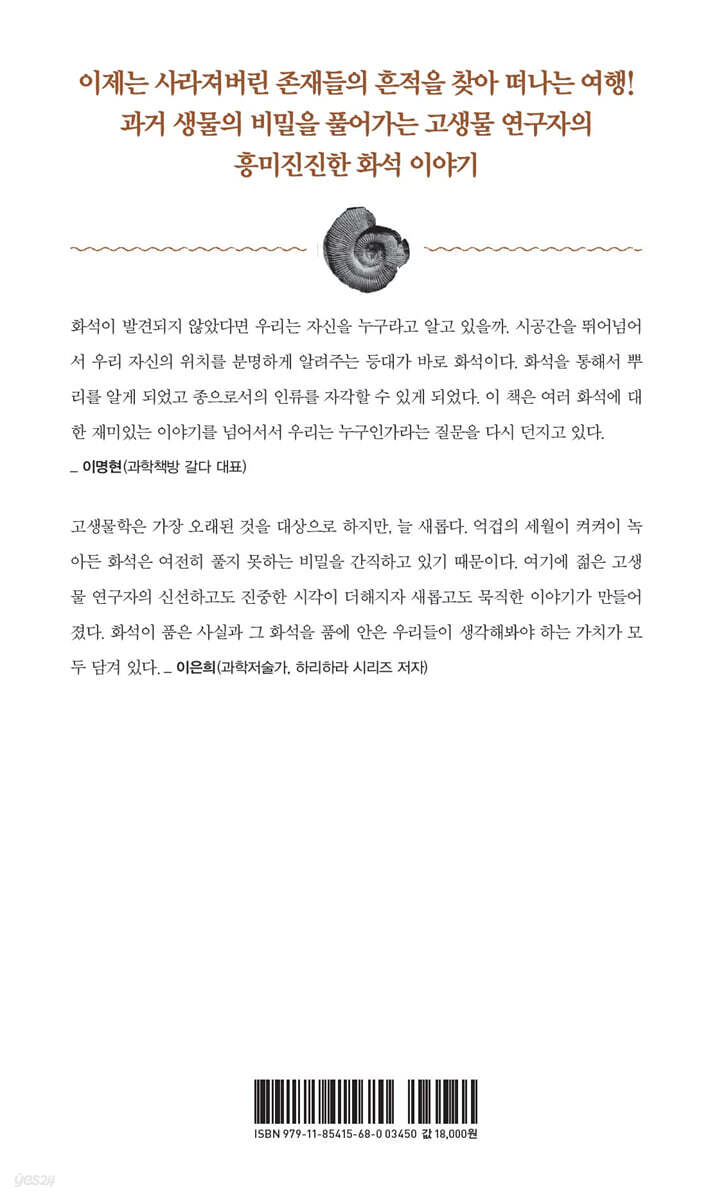 이제는 사라져버린 존재들의 흔적을 찾아 떠나는 여행!
과거 생물의 비밀을 풀어가는 고생물 연구자의
흥미진진한 화석 이야기

화석이 발견되지 않았다면 우리는 자신을 누구라고 알고 있을까. 시공간을 뛰어넘어서 우리 자신의 위치를 분명하게 알려주는 등대가 바로 화석이다. 화석을 통해서 뿌리를 알게 되었고 종으로서의 인류를 자각할 수 있게 되었다. 이 책은 여러 화석에 대한 재미있는 이야기를 넘어서서 우리는 누구인가라는 질문을 다시 던지고 있다.
_ 이명현(과학책방 갈다 대표)

고생물학은 가장 오래된 것을 대상으로 하지만, 늘 새롭다. 억겁의 세월이 켜켜이 녹아든 화석은 여전히 풀지 못하는 비밀을 간직하고 있기 때문이다. 여기에 젊은 고생물 연구자의 신선하고도 진중한 시각이 더해지자 새롭고도 묵직한 이야기가 만들어졌다. 화석이 품은 사실과 그 화석을 품에 안은 우리들이 생각해봐야 하는 가치가 모두 담겨 있다. _ 이은희(과학저술가, 하리하라 시리즈 저자)

ISBN 979-11-85415-68-0 03450 값 18,000원

yes24